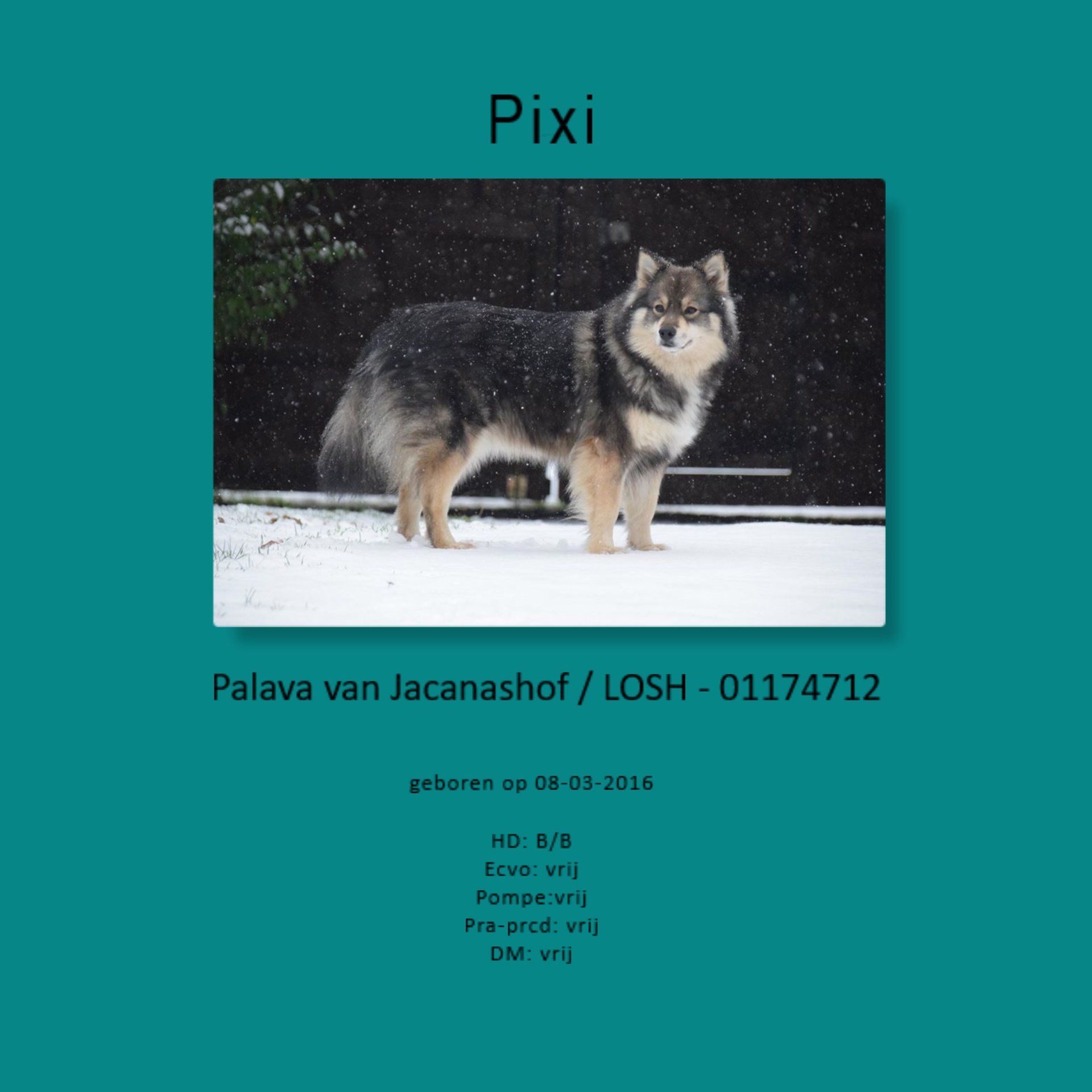 Pixi

Palava van Jacanashof / LOSH - 01174712

geboren op 08-03-2016

HD: B/B
Ecvo: vrij
Pompe:vrij
Pra-prcd: vrij
DM: vrij